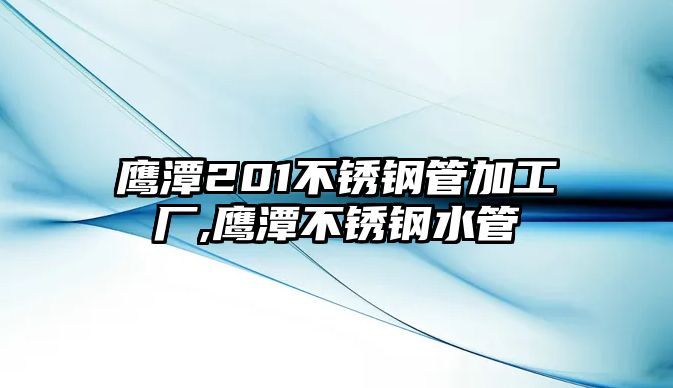 鹰潭201不锈钢管加工厂,鹰潭不锈钢水管